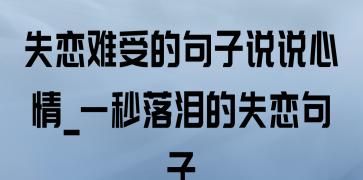 失恋难受的句子说说心情_一秒落泪的失恋句子